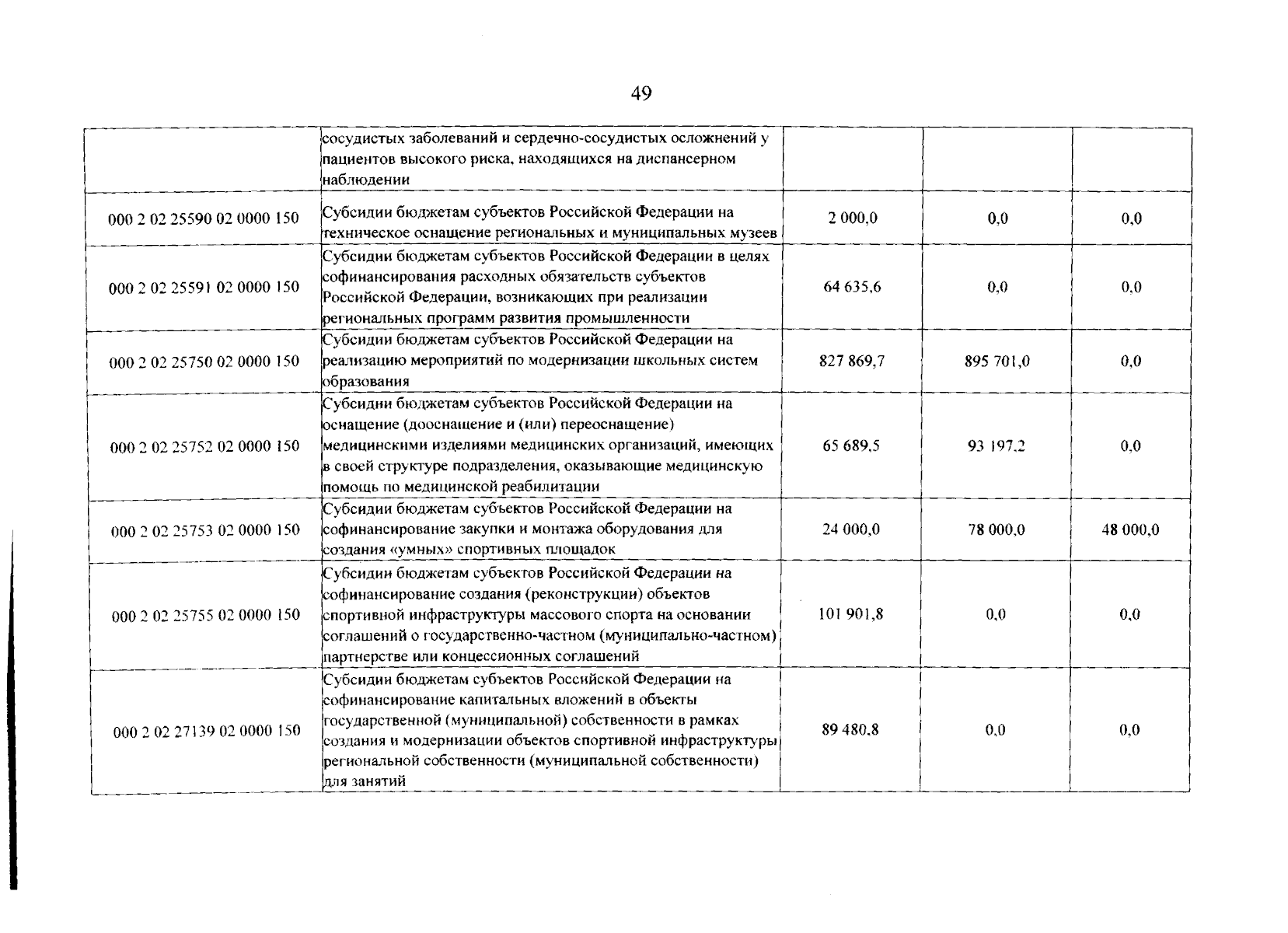 49

| | | | | |
|---|---|---|---|---|
| | сосудистых заболеваний и сердечно-сосудистых осложнений у пациентов высокого риска, находящихся на диспансерном наблюдении | | | |
| 000 2 02 25590 02 0000 150 | Субсидии бюджетам субъектов Российской Федерации на техническое оснащение региональных и муниципальных музеев | 2 000,0 | 0,0 | 0,0 |
| 000 2 02 25591 02 0000 150 | Субсидии бюджетам субъектов Российской Федерации в целях софинансирования расходных обязательств субъектов Российской Федерации, возникающих при реализации региональных программ развития промышленности | 64 635,6 | 0,0 | 0,0 |
| 000 2 02 25750 02 0000 150 | Субсидии бюджетам субъектов Российской Федерации на реализацию мероприятий по модернизации школьных систем образования | 827 869,7 | 895 701,0 | 0,0 |
| 000 2 02 25752 02 0000 150 | Субсидии бюджетам субъектов Российской Федерации на оснащение (дооснащение и (или) переоснащение) медицинскими изделиями медицинских организаций, имеющих в своей структуре подразделения, оказывающие медицинскую помощь по медицинской реабилитации | 65 689,5 | 93 197,2 | 0,0 |
| 000 2 02 25753 02 0000 150 | Субсидии бюджетам субъектов Российской Федерации на софинансирование закупки и монтажа оборудования для создания «умных» спортивных площадок | 24 000,0 | 78 000,0 | 48 000,0 |
| 000 2 02 25755 02 0000 150 | Субсидии бюджетам субъектов Российской Федерации на софинансирование создания (реконструкции) объектов спортивной инфраструктуры массового спорта на основании соглашений о государственно-частном (муниципально-частном) партнерстве или концессионных соглашений | 101 901,8 | 0,0 | 0,0 |
| 000 2 02 27139 02 0000 150 | Субсидии бюджетам субъектов Российской Федерации на софинансирование капитальных вложений в объекты государственной (муниципальной) собственности в рамках создания и модернизации объектов спортивной инфраструктуры региональной собственности (муниципальной собственности) для занятий | 89 480,8 | 0,0 | 0,0 |